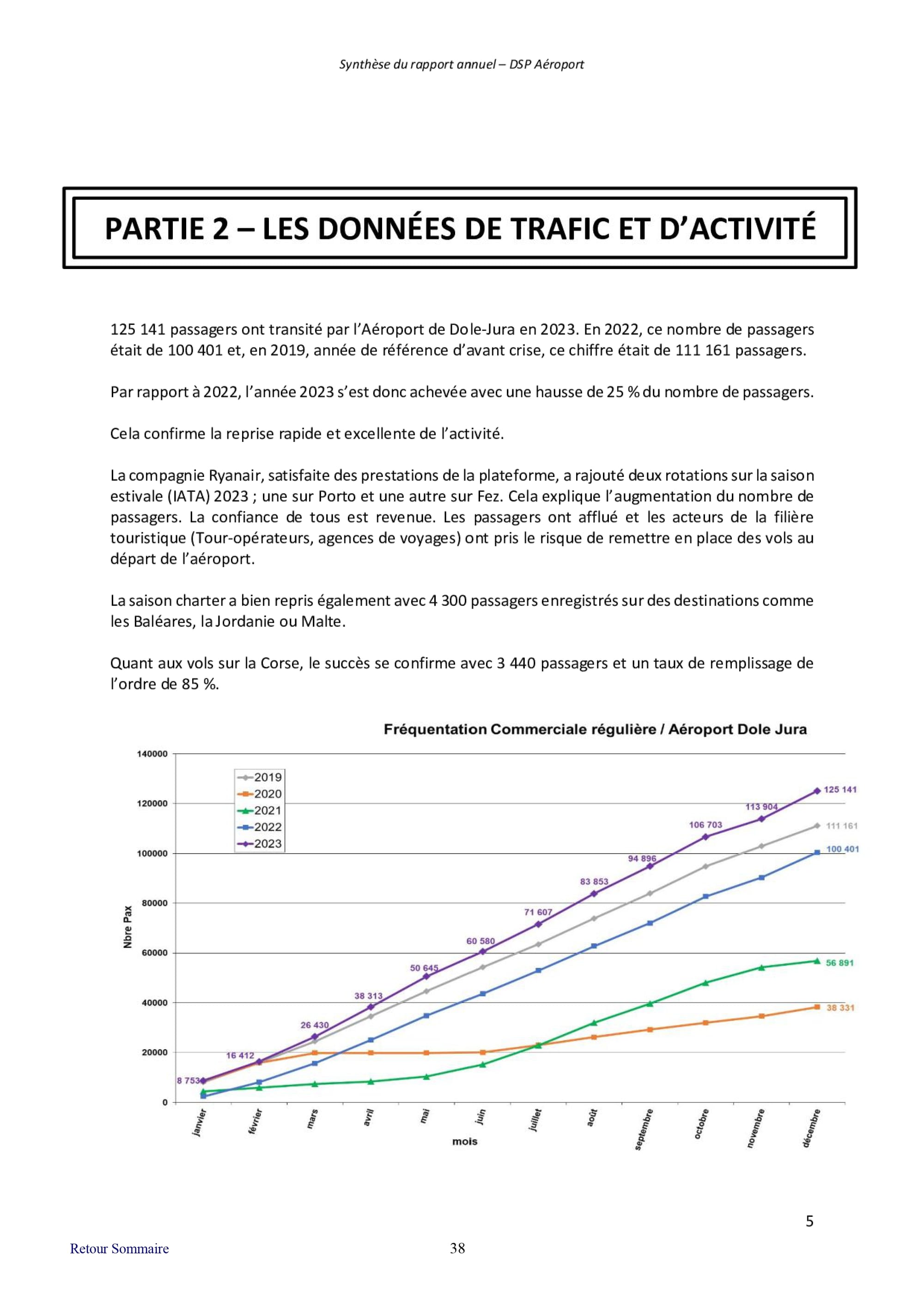 Synthèse du rapport annuel – DSP Aéroport

PARTIE 2 – LES DONNÉES DE TRAFIC ET D'ACTIVITÉ

125 141 passagers ont transité par l'Aéroport de Dole-Jura en 2023. En 2022, ce nombre de passagers était de 100 401 et, en 2019, année de référence d'avant crise, ce chiffre était de 111 161 passagers.

Par rapport à 2022, l'année 2023 s'est donc achevée avec une hausse de 25 % du nombre de passagers.

Cela confirme la reprise rapide et excellente de l'activité.

La compagnie Ryanair, satisfaite des prestations de la plateforme, a rajouté deux rotations sur la saison estivale (IATA) 2023 ; une sur Porto et une autre sur Fez. Cela explique l'augmentation du nombre de passagers. La confiance de tous est revenue. Les passagers ont afflué et les acteurs de la filière touristique (Tour-opérateurs, agences de voyages) ont pris le risque de remettre en place des vols au départ de l'aéroport.

La saison charter a bien repris également avec 4 300 passagers enregistrés sur des destinations comme les Baléares, la Jordanie ou Malte.

Quant aux vols sur la Corse, le succès se confirme avec 3 440 passagers et un taux de remplissage de l'ordre de 85 %.

Fréquentation Commerciale régulière / Aéroport Dole Jura

140000
120000
100000
80000
60000
40000
20000
0

Nbre Pax

2019
2020
2021
2022
2023

8 753
16 412
26 430
38 313
50 645
60 580
71 607
83 853
94 896
106 703
113 904
125 141
111 161
100 401
56 891
38 331

janvier
février
mars
avril
mai
juin
juillet
août
septembre
octobre
novembre
décembre

mois

5

Retour Sommaire

38